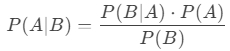 $P(A|B) = \frac{P(B|A) \cdot P(A)}{P(B)}$